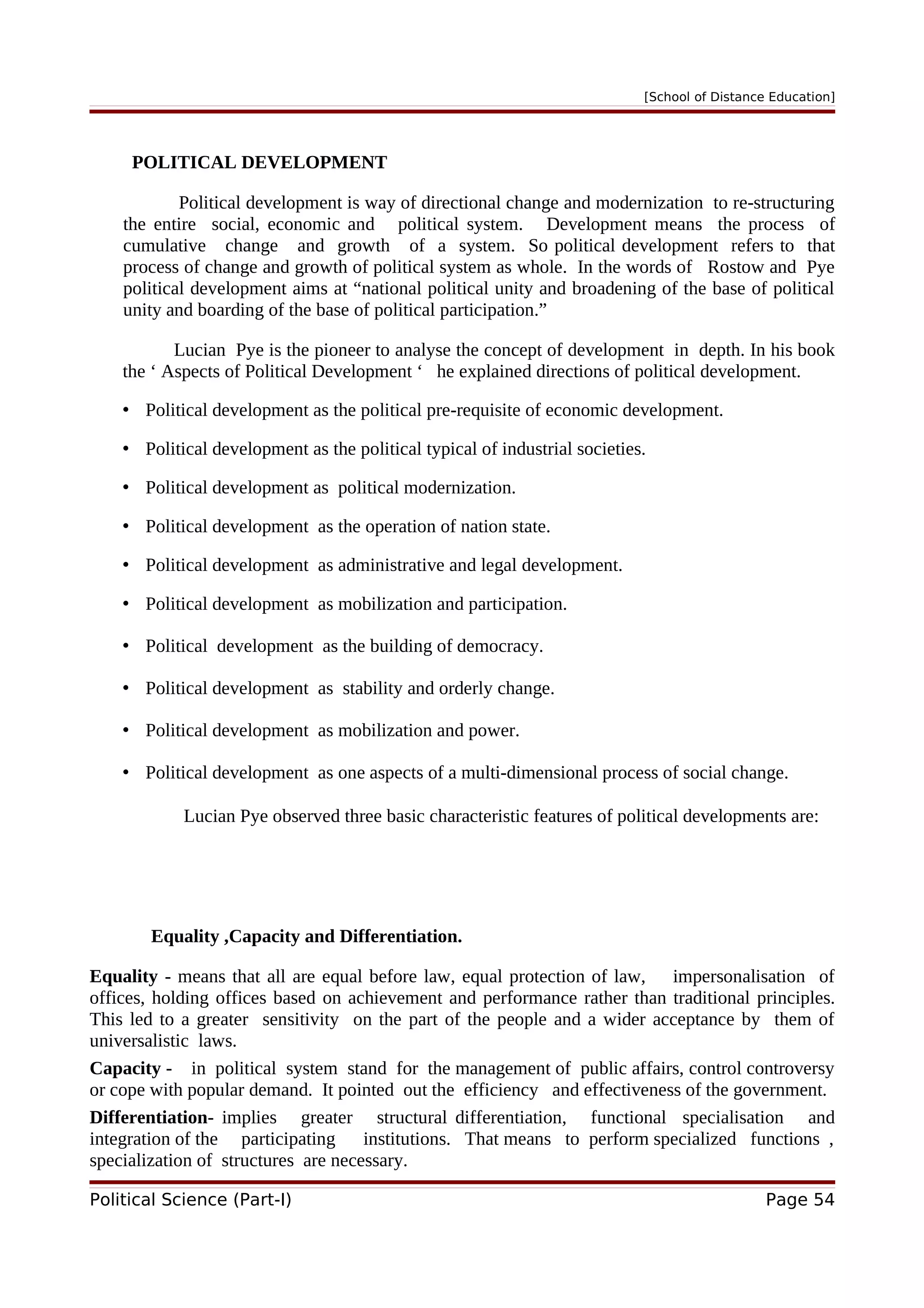 [School of Distance Education]

POLITICAL DEVELOPMENT

Political development is way of directional change and modernization to re-structuring the entire social, economic and political system. Development means the process of cumulative change and growth of a system. So political development refers to that process of change and growth of political system as whole. In the words of Rostow and Pye political development aims at “national political unity and broadening of the base of political unity and boarding of the base of political participation.”

Lucian Pye is the pioneer to analyse the concept of development in depth. In his book the ‘ Aspects of Political Development ‘ he explained directions of political development.

• Political development as the political pre-requisite of economic development.

• Political development as the political typical of industrial societies.

• Political development as political modernization.

• Political development as the operation of nation state.

• Political development as administrative and legal development.

• Political development as mobilization and participation.

• Political development as the building of democracy.

• Political development as stability and orderly change.

• Political development as mobilization and power.

• Political development as one aspects of a multi-dimensional process of social change.

Lucian Pye observed three basic characteristic features of political developments are:

Equality ,Capacity and Differentiation.

Equality - means that all are equal before law, equal protection of law, impersonalisation of offices, holding offices based on achievement and performance rather than traditional principles. This led to a greater sensitivity on the part of the people and a wider acceptance by them of universalistic laws.

Capacity - in political system stand for the management of public affairs, control controversy or cope with popular demand. It pointed out the efficiency and effectiveness of the government.

Differentiation- implies greater structural differentiation, functional specialisation and integration of the participating institutions. That means to perform specialized functions , specialization of structures are necessary.

Political Science (Part-I) Page 54